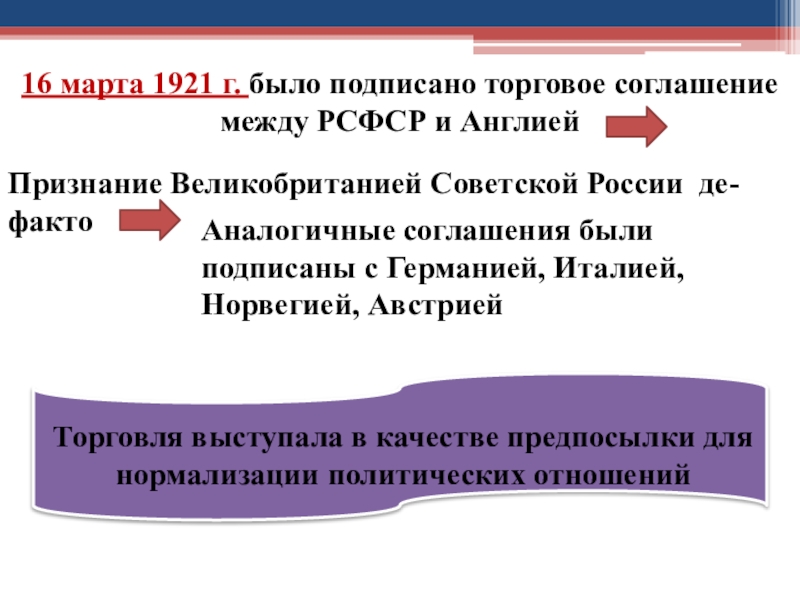 16 марта 1921 г. было подписано торговое соглашение между РСФСР и Англией

Признание Великобританией Советской России де-факто

Аналогичные соглашения были подписаны с Германией, Италией, Норвегией, Австрией

Торговля выступала в качестве предпосылки для нормализации политических отношений